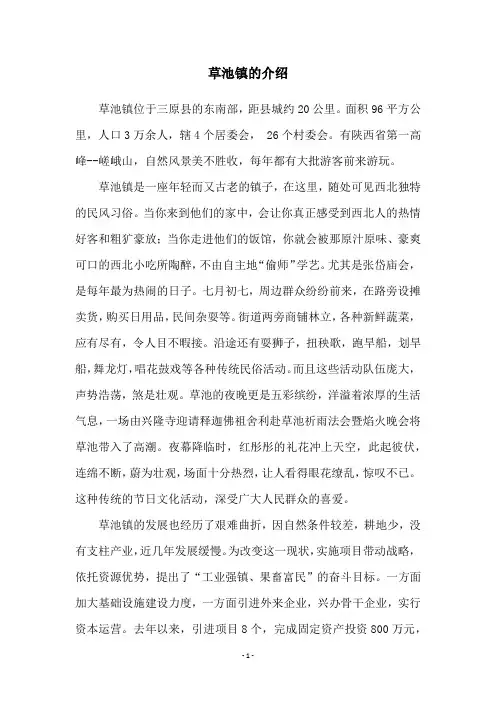 草池镇的介绍

草池镇位于三原县的东南部，距县城约 20 公里。面积 96 平方公里，人口 3 万余人，辖 4 个居委会， 26 个村委会。有陕西省第一高峰--嵯峨山，自然风景美不胜收，每年都有大批游客前来游玩。

草池镇是一座年轻而又古老的镇子，在这里，随处可见西北独特的民风习俗。当你来到他们的家中，会让你真正感受到西北人的热情好客和粗犷豪放；当你走进他们的饭馆，你就会被那原汁原味、豪爽可口的西北小吃所陶醉，不由自主地“偷师”学艺。尤其是张岱庙会，是每年最为热闹的日子。七月初七，周边群众纷纷前来，在路旁设摊卖货，购买日用品，民间杂耍等。街道两旁商铺林立，各种新鲜蔬菜，应有尽有，令人目不暇接。沿途还有耍狮子，扭秧歌，跑旱船，划旱船，舞龙灯，唱花鼓戏等各种传统民俗活动。而且这些活动队伍庞大，声势浩荡，煞是壮观。草池的夜晚更是五彩缤纷，洋溢着浓厚的生活气息，一场由兴隆寺迎请释迦佛祖舍利赴草池祈雨法会暨焰火晚会将草池带入了高潮。夜幕降临时，红彤彤的礼花冲上天空，此起彼伏，连绵不断，蔚为壮观，场面十分热烈，让人看得眼花缭乱，惊叹不已。这种传统的节日文化活动，深受广大人民群众的喜爱。

草池镇的发展也经历了艰难曲折，因自然条件较差，耕地少，没有支柱产业，近几年发展缓慢。为改变这一现状，实施项目带动战略，依托资源优势，提出了“工业强镇、果畜富民”的奋斗目标。一方面加大基础设施建设力度，一方面引进外来企业，兴办骨干企业，实行资本运营。去年以来，引进项目 8 个，完成固定资产投资 800 万元，

- 1 -